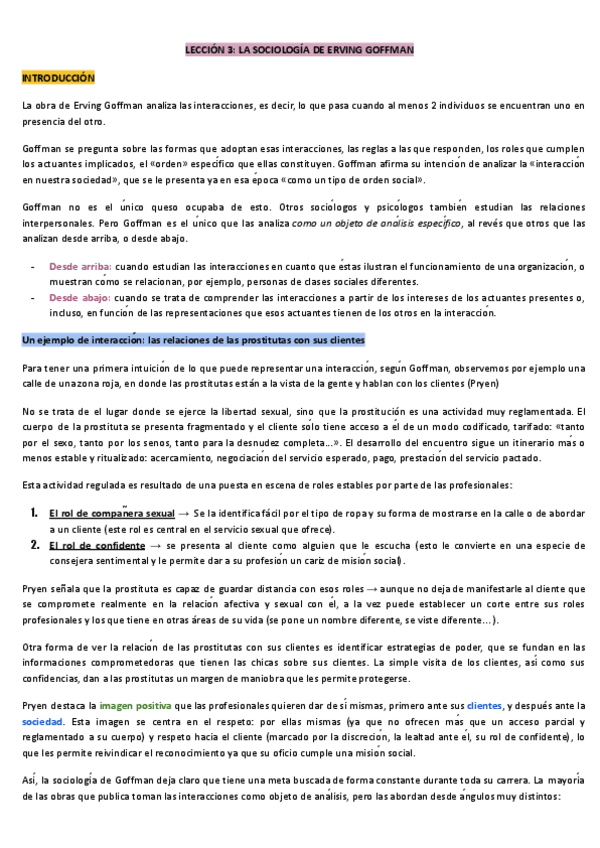 LECCIÓN 3: LA SOCIOLOGÍA DE ERVING GOFFMAN

INTRODUCCIÓN

La obra de Erving Goffman analiza las interacciones, es decir, lo que pasa cuando al menos 2 individuos se encuentran uno en presencia del otro.

Goffman se pregunta sobre las formas que adoptan esas interacciones, las reglas a las que responden, los roles que cumplen los actuantes implicados, el «orden» específico que ellas constituyen. Goffman afirma su intención de analizar la «interacción en nuestra sociedad», que se le presenta ya en esa época «como un tipo de orden social».

Goffman no es el único queso ocupaba de esto. Otros sociólogos y psicólogos también estudian las relaciones interpersonales. Pero Goffman es el único que las analiza como un objeto de análisis específico, al revés que otros que las analizan desde arriba, o desde abajo.

- Desde arriba: cuando estudian las interacciones en cuanto que éstas ilustran el funcionamiento de una organización, o muestran cómo se relacionan, por ejemplo, personas de clases sociales diferentes.
- Desde abajo: cuando se trata de comprender las interacciones a partir de los intereses de los actuantes presentes o, incluso, en función de las representaciones que esos actuantes tienen de los otros en la interacción.

Un ejemplo de interacción: las relaciones de las prostitutas con sus clientes

Para tener una primera intuición de lo que puede representar una interacción, según Goffman, observemos por ejemplo una calle de una zona roja, en donde las prostitutas están a la vista de la gente y hablan con los clientes (Pryen)

No se trata de el lugar donde se ejerce la libertad sexual, sino que la prostitución es una actividad muy reglamentada. El cuerpo de la prostituta se presenta fragmentado y el cliente sólo tiene acceso a él de un modo codificado, tarifado: «tanto por el sexo, tanto por los senos, tanto para la desnudez completa...». El desarrollo del encuentro sigue un itinerario más o menos estable y ritualizado: acercamiento, negociación del servicio esperado, pago, prestación del servicio pactado.

Esta actividad regulada es resultado de una puesta en escena de roles estables por parte de las profesionales:

1. El rol de compañera sexual → Se la identifica fácil por el tipo de ropa y su forma de mostrarse en la calle o de abordar a un cliente (este rol es central en el servicio sexual que ofrece).
2. El rol de confidente → se presenta al cliente como alguien que le escucha (esto le convierte en una especie de consejera sentimental y le permite dar a su profesión un cariz de misión social).

Pryen señala que la prostituta es capaz de guardar distancia con esos roles → aunque no deja de manifestarle al cliente que se compromete realmente en la relación afectiva y sexual con él, a la vez puede establecer un corte entre sus roles profesionales y los que tiene en otras áreas de su vida (se pone un nombre diferente, se viste diferente...).

Otra forma de ver la relación de las prostitutas con sus clientes es identificar estrategias de poder, que se fundan en las informaciones comprometedoras que tienen las chicas sobre sus clientes. La simple visita de los clientes, así como sus confidencias, dan a las prostitutas un margen de maniobra que les permite protegerse.

Pryen destaca la imagen positiva que las profesionales quieren dar de sí mismas, primero ante sus clientes, y después ante la sociedad. Esta imagen se centra en el respeto: por ellas mismas (ya que no ofrecen más que un acceso parcial y reglamentado a su cuerpo) y respeto hacia el cliente (marcado por la discreción, la lealtad ante él, su rol de confidente), lo que les permite reivindicar el reconocimiento ya que su oficio cumple una misión social.

Así, la sociología de Goffman deja claro que tiene una meta buscada de forma constante durante toda su carrera. La mayoría de las obras que publica toman las interacciones como objeto de análisis, pero las abordan desde ángulos muy distintos: